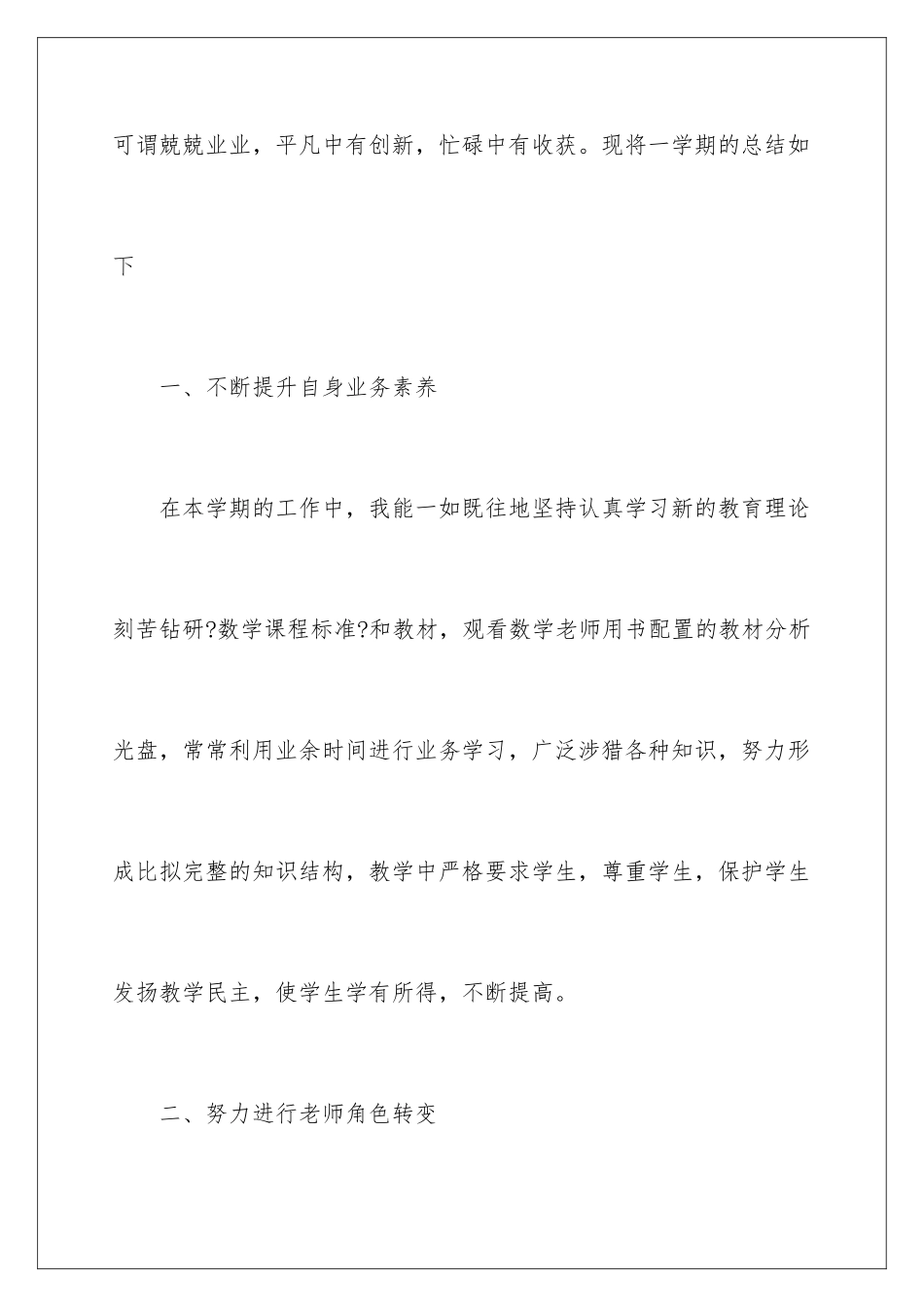 可谓兢兢业业，平凡中有创新，忙碌中有收获。现将一学期的总结如下

一、不断提升自身业务素养

在本学期的工作中，我能一如既往地坚持认真学习新的教育理论刻苦钻研?数学课程标准?和教材，观看数学老师用书配置的教材分析光盘，常常利用业余时间进行业务学习，广泛涉猎各种知识，努力形成比拟完整的知识结构，教学中严格要求学生，尊重学生，保护学生发扬教学民主，使学生学有所得，不断提高。

二、努力进行老师角色转变